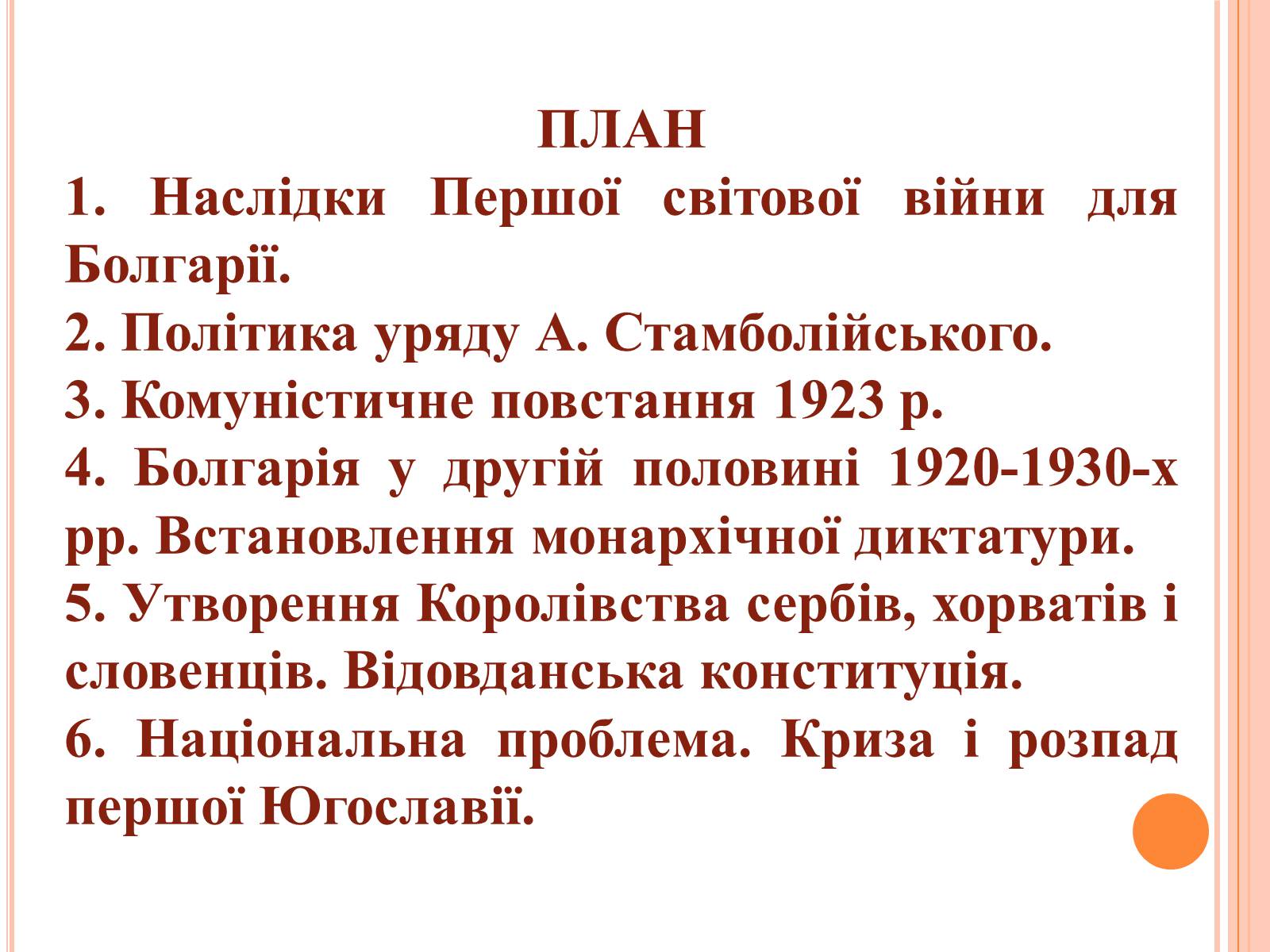 ПЛАН

1. Наслідки Першої світової війни для Болгарії.

2. Політика уряду А. Стамболійського.

3. Комуністичне повстання 1923 р.

4. Болгарія у другій половині 1920-1930-х рр. Встановлення монархічної диктатури.

5. Утворення Королівства сербів, хорватів і словенців. Відовданська конституція.

6. Національна проблема. Криза і розпад першої Югославії.